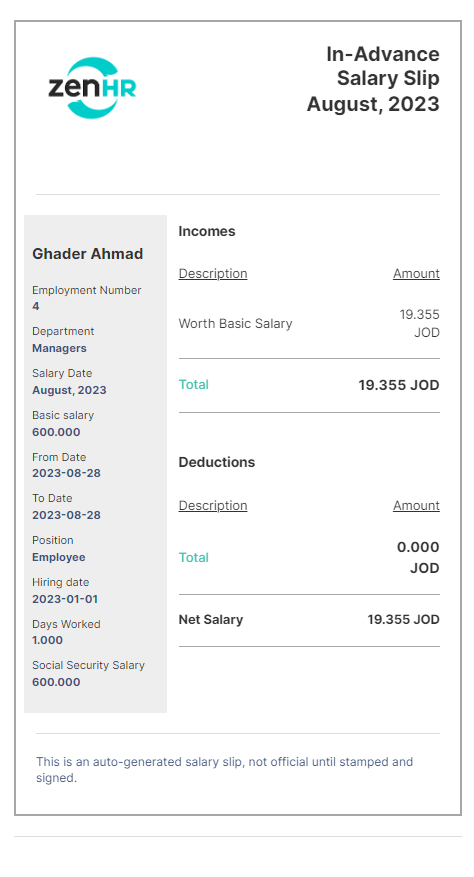 zenHR

In-Advance Salary Slip August, 2023

Ghader Ahmad

Employment Number
4

Department
Managers

Salary Date
August, 2023

Basic salary
600.000

From Date
2023-08-28

To Date
2023-08-28

Position
Employee

Hiring date
2023-01-01

Days Worked
1.000

Social Security Salary
600.000

Incomes

| Description | Amount |
|---|---|
| Worth Basic Salary | 19.355 JOD |
| Total | 19.355 JOD |

Deductions

| Description | Amount |
|---|---|
| Total | 0.000 JOD |
| Net Salary | 19.355 JOD |

This is an auto-generated salary slip, not official until stamped and signed.